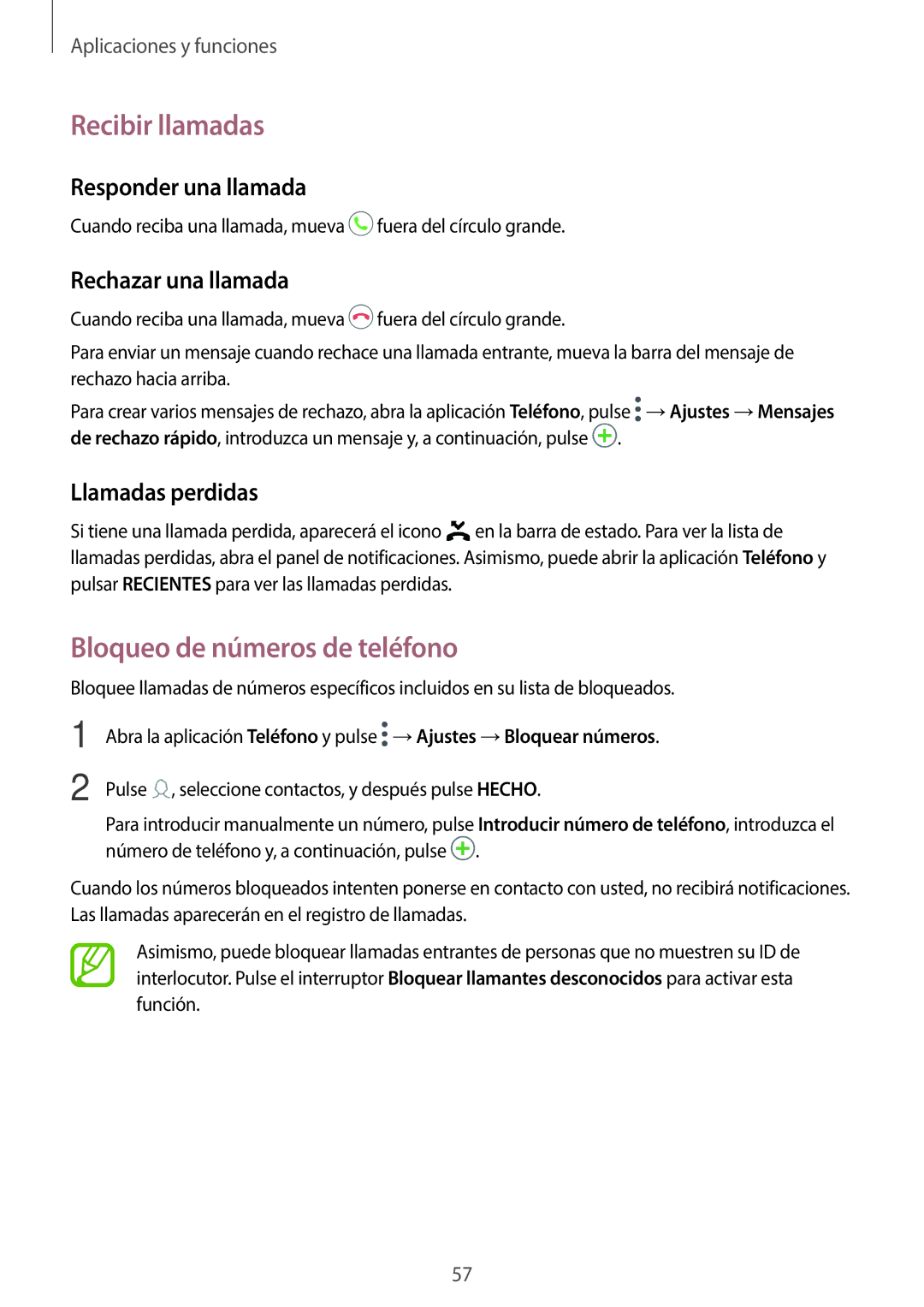 Aplicaciones y funciones

Recibir llamadas

Responder una llamada

Cuando reciba una llamada, mueva fuera del círculo grande.

Rechazar una llamada

Cuando reciba una llamada, mueva fuera del círculo grande.

Para enviar un mensaje cuando rechace una llamada entrante, mueva la barra del mensaje de rechazo hacia arriba.

Para crear varios mensajes de rechazo, abra la aplicación Teléfono, pulse → Ajustes → Mensajes de rechazo rápido, introduzca un mensaje y, a continuación, pulse .

Llamadas perdidas

Si tiene una llamada perdida, aparecerá el icono en la barra de estado. Para ver la lista de llamadas perdidas, abra el panel de notificaciones. Asimismo, puede abrir la aplicación Teléfono y pulsar RECIENTES para ver las llamadas perdidas.

Bloqueo de números de teléfono

Bloquee llamadas de números específicos incluidos en su lista de bloqueados.

1 Abra la aplicación Teléfono y pulse → Ajustes → Bloquear números.

2 Pulse , seleccione contactos, y después pulse HECHO.

Para introducir manualmente un número, pulse Introducir número de teléfono, introduzca el número de teléfono y, a continuación, pulse .

Cuando los números bloqueados intenten ponerse en contacto con usted, no recibirá notificaciones. Las llamadas aparecerán en el registro de llamadas.

Asimismo, puede bloquear llamadas entrantes de personas que no muestren su ID de interlocutor. Pulse el interruptor Bloquear llamantes desconocidos para activar esta función.

57